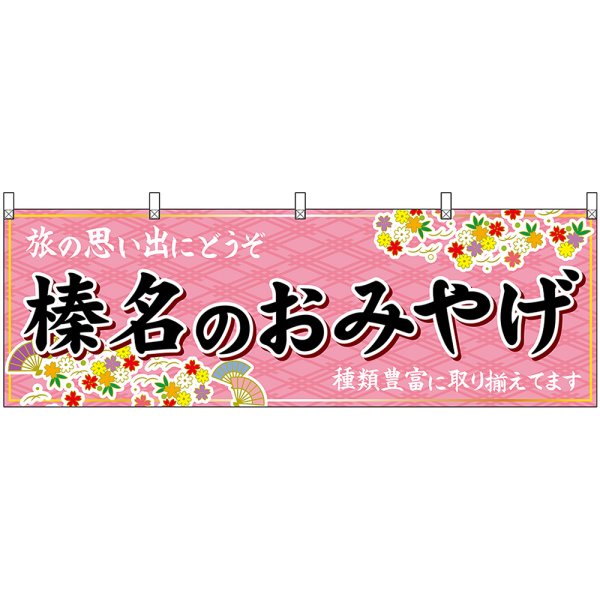 旅の思い出にどうぞ

榛名のおみやげ

種類豊富に取り揃えてます